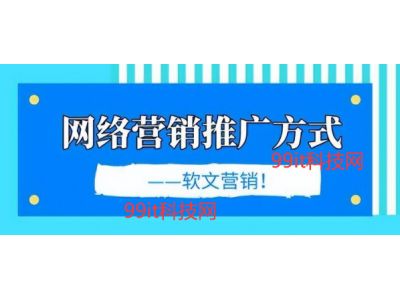 网络营销推广方式

99it科技网

——软文营销！

99it科技网